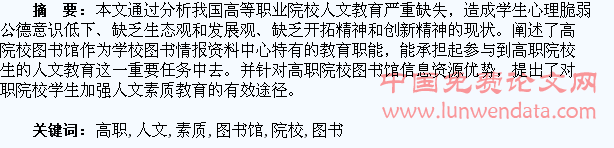 摘　要：本文通过分析我国高等职业院校人文教育严重缺失，造成学生心理脆弱公德意识低下、缺乏生态观和发展观、缺乏开拓精神和创新精神的现状。阐述了高院校图书馆作为学校图书情报资料中心特有的教育职能，能承担起参与到高职院校生的人文教育这一重要任务中去。并针对高职院校图书馆信息资源优势，提出了对职院校学生加强人文素质教育的有效途径。

中国免费论文网
www.lunwendata.com

关键词：高职, 人文, 素质, 图书馆, 院校, 图书